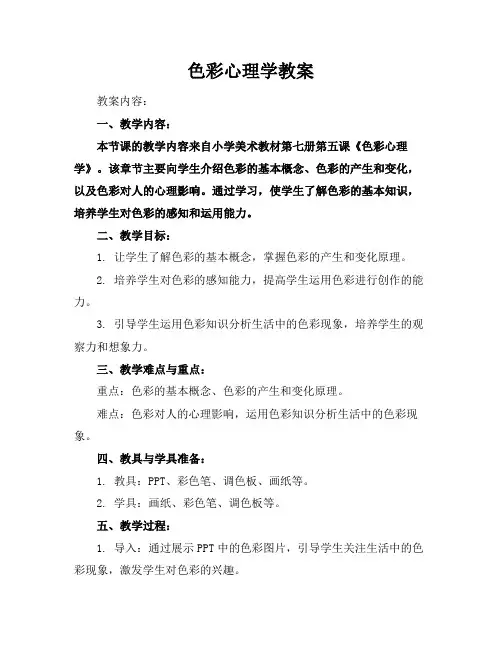 色彩心理学教案

教案内容：

一、教学内容：

本节课的教学内容来自小学美术教材第七册第五课《色彩心理学》。该章节主要向学生介绍色彩的基本概念、色彩的产生和变化，以及色彩对人的心理影响。通过学习，使学生了解色彩的基本知识，培养学生对色彩的感知和运用能力。

二、教学目标：

1. 让学生了解色彩的基本概念，掌握色彩的产生和变化原理。

2. 培养学生对色彩的感知能力，提高学生运用色彩进行创作的能力。

3. 引导学生运用色彩知识分析生活中的色彩现象，培养学生的观察力和想象力。

三、教学难点与重点：

重点：色彩的基本概念、色彩的产生和变化原理。

难点：色彩对人的心理影响，运用色彩知识分析生活中的色彩现象。

四、教具与学具准备：

1. 教具：PPT、彩色笔、调色板、画纸等。

2. 学具：画纸、彩色笔、调色板等。

五、教学过程：

1. 导入：通过展示PPT中的色彩图片，引导学生关注生活中的色彩现象，激发学生对色彩的兴趣。